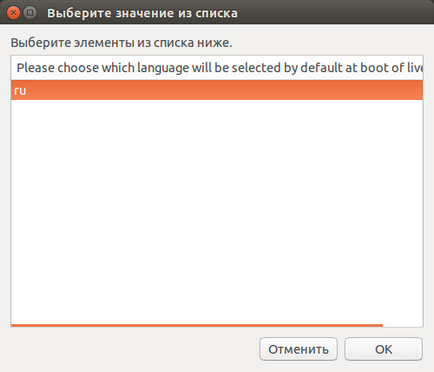 Выберите значение из списка

Выберите элементы из списка ниже.

Please choose which language will be selected by default at boot of live

ru

Отменить

OK